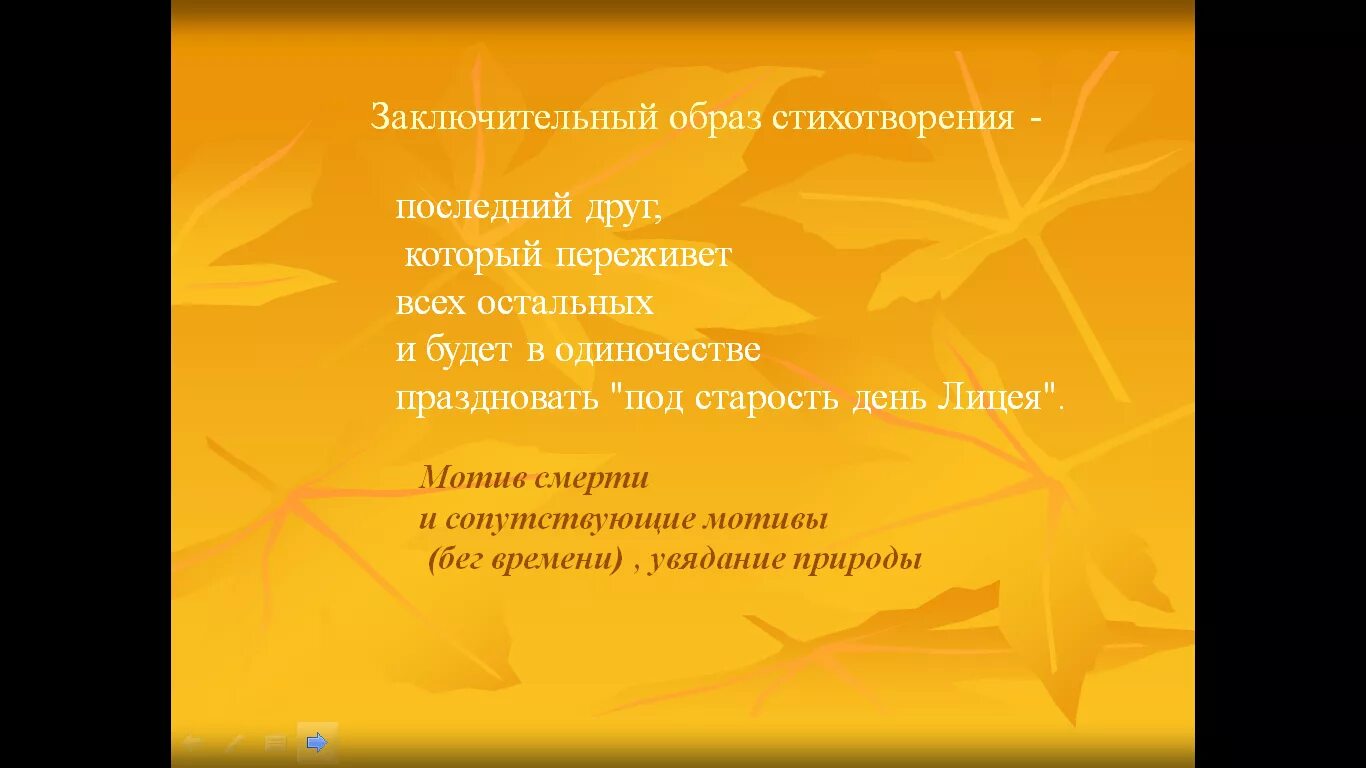 Заключительный образ стихотворения -

последний друг,
который переживет
всех остальных
и будет в одиночестве
праздновать "под старость день Лицея".

Мотив смерти
и сопутствующие мотивы
(бег времени) , увядание природы